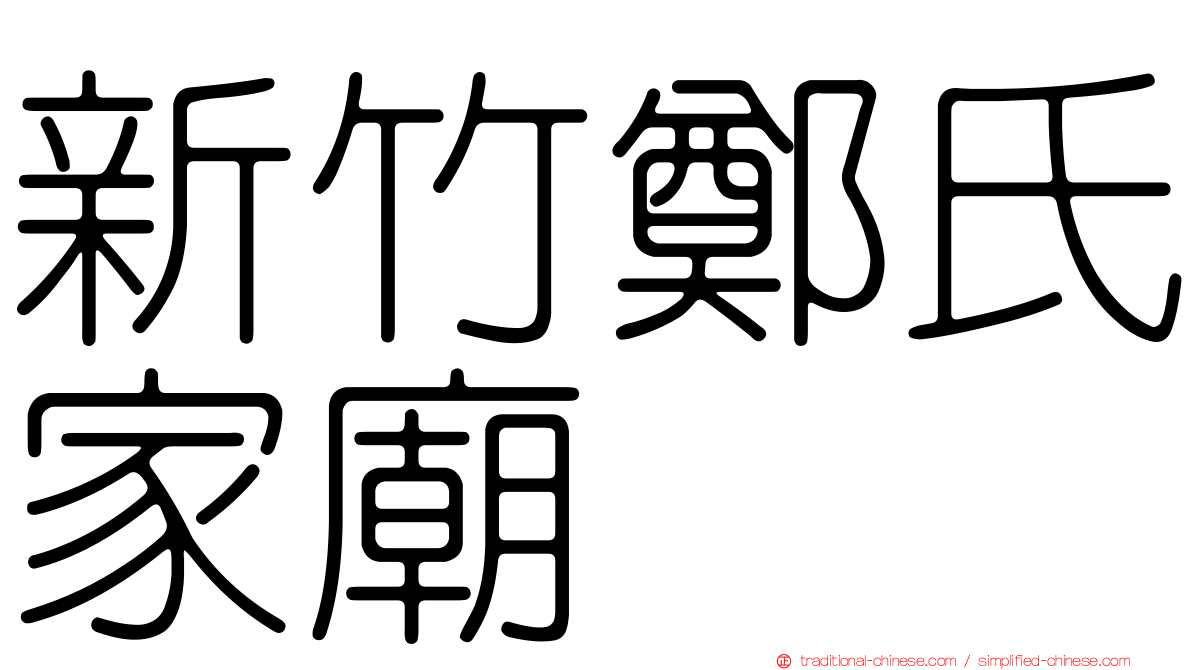 新竹鄭氏家廟

traditional-chinese.com / simplified-chinese.com